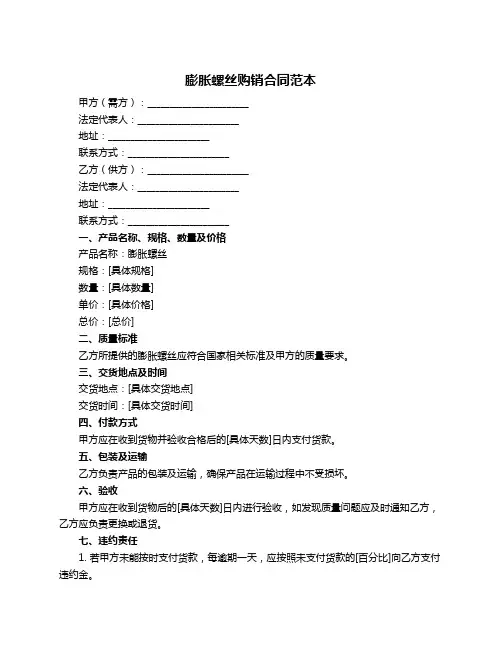 膨胀螺丝购销合同范本

甲方（需方）：____________________

法定代表人：____________________

地址：____________________

联系方式：____________________

乙方（供方）：____________________

法定代表人：____________________

地址：____________________

联系方式：____________________

一、产品名称、规格、数量及价格

产品名称：膨胀螺丝

规格：[具体规格]

数量：[具体数量]

单价：[具体价格]

总价：[总价]

二、质量标准

乙方所提供的膨胀螺丝应符合国家相关标准及甲方的质量要求。

三、交货地点及时间

交货地点：[具体交货地点]

交货时间：[具体交货时间]

四、付款方式

甲方应在收到货物并验收合格后的[具体天数]日内支付货款。

五、包装及运输

乙方负责产品的包装及运输，确保产品在运输过程中不受损坏。

六、验收

甲方应在收到货物后的[具体天数]日内进行验收，如发现质量问题应及时通知乙方，乙方应负责更换或退货。

七、违约责任

1. 若甲方未能按时支付货款，每逾期一天，应按照未支付货款的[百分比]向乙方支付违约金。